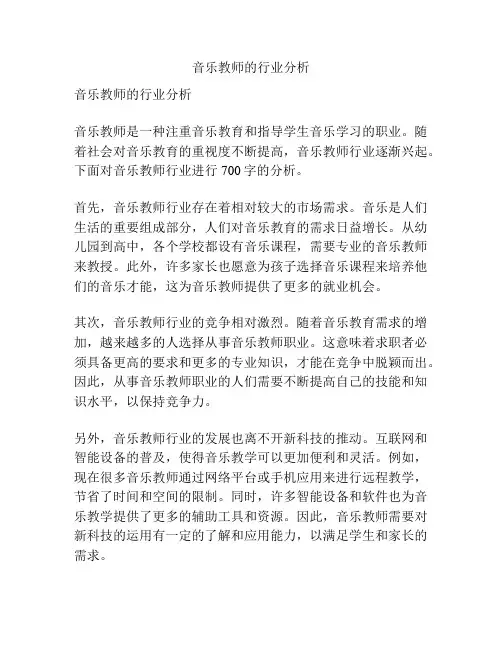 音乐教师的行业分析

音乐教师的行业分析

音乐教师是一种注重音乐教育和指导学生音乐学习的职业。随着社会对音乐教育的重视度不断提高，音乐教师行业逐渐兴起。下面对音乐教师行业进行 700 字的分析。

首先，音乐教师行业存在着相对较大的市场需求。音乐是人们生活的重要组成部分，人们对音乐教育的需求日益增长。从幼儿园到高中，各个学校都设有音乐课程，需要专业的音乐教师来教授。此外，许多家长也愿意为孩子选择音乐课程来培养他们的音乐才能，这为音乐教师提供了更多的就业机会。

其次，音乐教师行业的竞争相对激烈。随着音乐教育需求的增加，越来越多的人选择从事音乐教师职业。这意味着求职者必须具备更高的要求和更多的专业知识，才能在竞争中脱颖而出。因此，从事音乐教师职业的人们需要不断提高自己的技能和知识水平，以保持竞争力。

另外，音乐教师行业的发展也离不开新科技的推动。互联网和智能设备的普及，使得音乐教学可以更加便利和灵活。例如，现在很多音乐教师通过网络平台或手机应用来进行远程教学，节省了时间和空间的限制。同时，许多智能设备和软件也为音乐教学提供了更多的辅助工具和资源。因此，音乐教师需要对新科技的运用有一定的了解和应用能力，以满足学生和家长的需求。